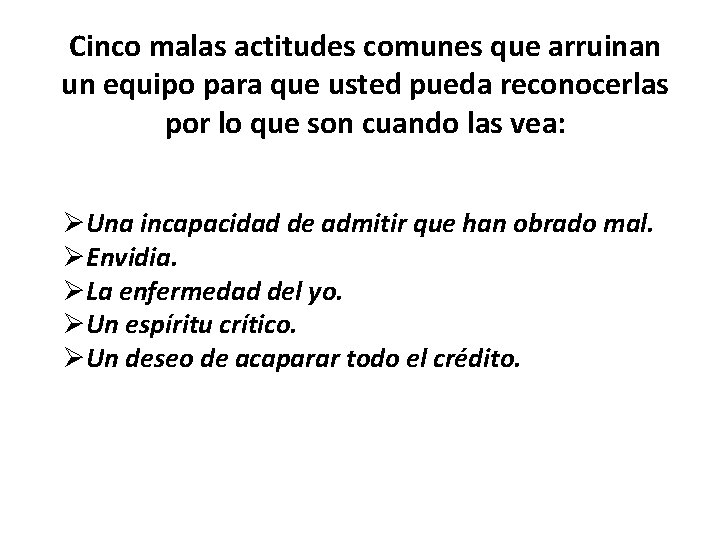 Cinco malas actitudes comunes que arruinan un equipo para que usted pueda reconocerlas por lo que son cuando las vea:

➢Una incapacidad de admitir que han obrado mal.
➢Envidia.
➢La enfermedad del yo.
➢Un espíritu crítico.
➢Un deseo de acaparar todo el crédito.